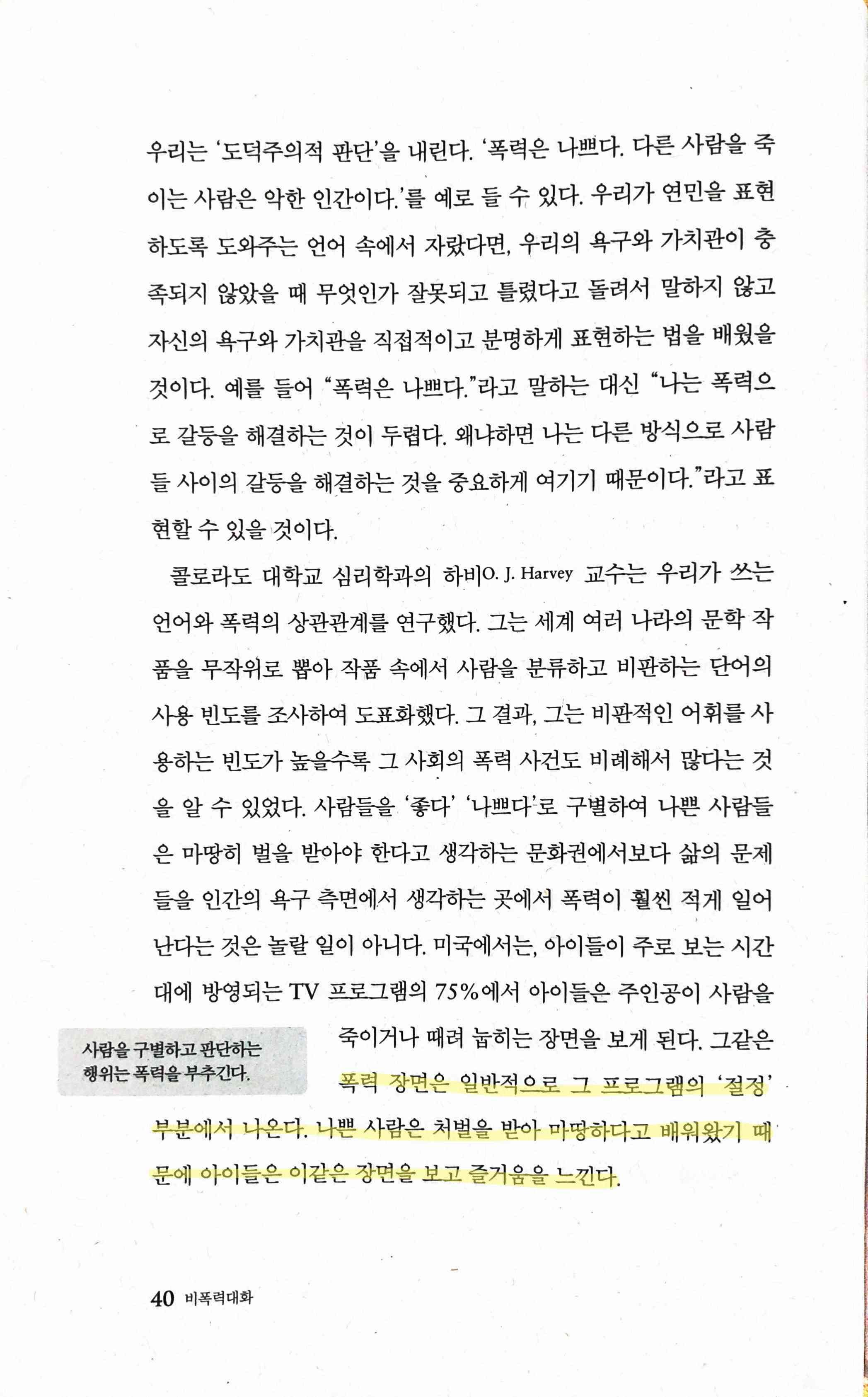 우리는 '도덕주의적 판단'을 내린다. '폭력은 나쁘다. 다른 사람을 죽이는 사람은 악한 인간이다.'를 예로 들 수 있다. 우리가 연민을 표현하도록 도와주는 언어 속에서 자랐다면, 우리의 욕구와 가치관이 충족되지 않았을 때 무엇인가 잘못되고 틀렸다고 돌려서 말하지 않고 자신의 욕구와 가치관을 직접적이고 분명하게 표현하는 법을 배웠을 것이다. 예를 들어 "폭력은 나쁘다."라고 말하는 대신 "나는 폭력으로 갈등을 해결하는 것이 두렵다. 왜냐하면 나는 다른 방식으로 사람들 사이의 갈등을 해결하는 것을 중요하게 여기기 때문이다."라고 표현할 수 있을 것이다.

콜로라도 대학교 심리학과의 하비O. J. Harvey 교수는 우리가 쓰는 언어와 폭력의 상관관계를 연구했다. 그는 세계 여러 나라의 문학 작품을 무작위로 뽑아 작품 속에서 사람을 분류하고 비판하는 단어의 사용 빈도를 조사하여 도표화했다. 그 결과, 그는 비판적인 어휘를 사용하는 빈도가 높을수록 그 사회의 폭력 사건도 비례해서 많다는 것을 알 수 있었다. 사람들을 '좋다' '나쁘다'로 구별하여 나쁜 사람들은 마땅히 벌을 받아야 한다고 생각하는 문화권에서보다 삶의 문제들을 인간의 욕구 측면에서 생각하는 곳에서 폭력이 훨씬 적게 일어난다는 것은 놀랄 일이 아니다. 미국에서는, 아이들이 주로 보는 시간대에 방영되는 TV 프로그램의 75%에서 아이들은 주인공이 사람을 죽이거나 때려 눕히는 장면을 보게 된다. 그같은 폭력 장면은 일반적으로 그 프로그램의 '절정' 부분에서 나온다. 나쁜 사람은 처벌을 받아 마땅하다고 배워왔기 때문에 아이들은 이같은 장면을 보고 즐거움을 느낀다.

사람을 구별하고 판단하는 행위는 폭력을 부추긴다.

40 비폭력대화